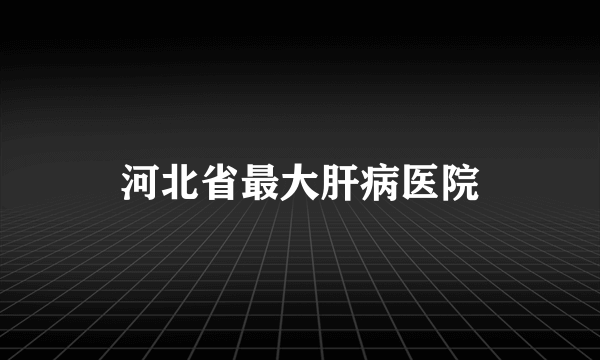 河北省最大肝病医院